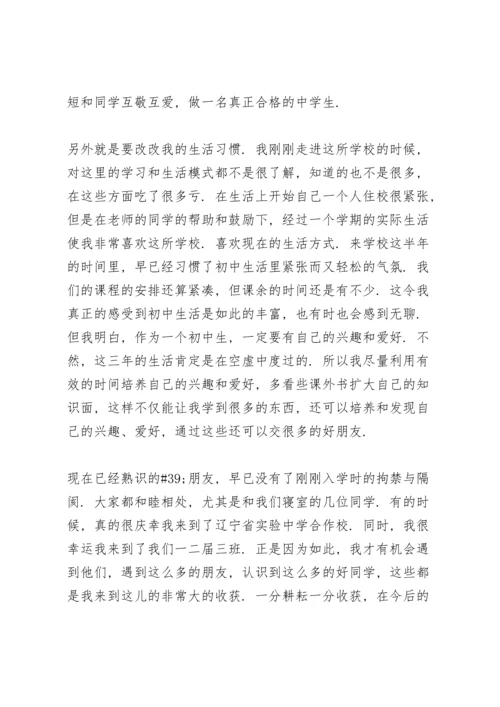 短和同学互敬互爱，做一名真正合格的中学生.

另外就是要改改我的生活习惯．我刚刚走进这所学校的时候，对这里的学习和生活模式都不是很了解，知道的也不是很多，在这些方面吃了很多亏．在生活上开始自己一个人住校很紧张，但是在老师的同学的帮助和鼓励下，经过一个学期的实际生活使我非常喜欢这所学校．喜欢现在的生活方式．来学校这半年的时间里，早已经习惯了初中生活里紧张而又轻松的气氛．我们的课程的安排还算紧凑，但课余的时间还是有不少．这令我真正的感受到初中生活是如此的丰富，也有时也会感到无聊．但我明白，作为一个初中生，一定要有自己的兴趣和爱好．不然，这三年的生活肯定是在空虚中度过的．所以我尽量利用有效的时间培养自己的兴趣和爱好，多看些课外书扩大自己的知识面，这样不仅能让我学到很多的东西，还可以培养和发现自己的兴趣、爱好，通过这些还可以交很多的好朋友.

现在已经熟识的#39;朋友，早已没有了刚刚入学时的拘禁与隔阂．大家都和睦相处，尤其是和我们寝室的几位同学．有的时候，真的很庆幸我来到了辽宁省实验中学合作校．同时，我很幸运我来到了我们一二届三班．正是因为如此，我才有机会遇到他们，遇到这么多的朋友，认识到这么多的好同学，这些都是我来到这儿的非常大的收获．一分耕耘一分收获，在今后的